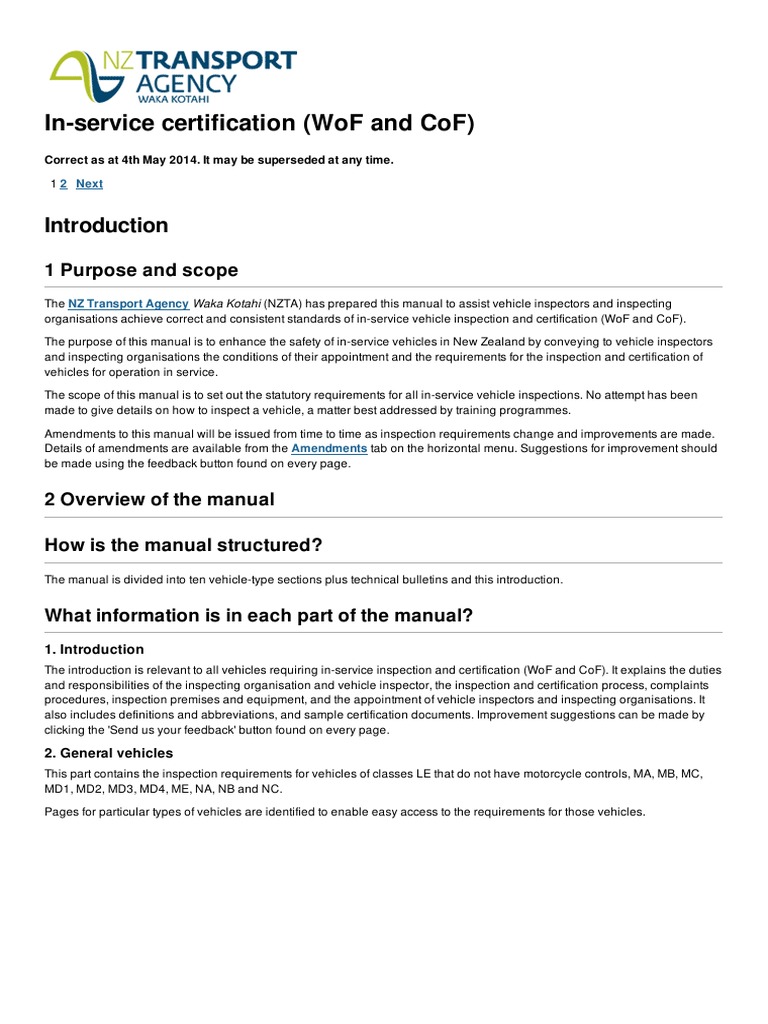 NZ TRANSPORT AGENCY
WAKA KOTAHI

In-service certification (WoF and CoF)

Correct as at 4th May 2014. It may be superseded at any time.

1 2 Next

Introduction

1 Purpose and scope

The NZ Transport Agency Waka Kotahi (NZTA) has prepared this manual to assist vehicle inspectors and inspecting organisations achieve correct and consistent standards of in-service vehicle inspection and certification (WoF and CoF).

The purpose of this manual is to enhance the safety of in-service vehicles in New Zealand by conveying to vehicle inspectors and inspecting organisations the conditions of their appointment and the requirements for the inspection and certification of vehicles for operation in service.

The scope of this manual is to set out the statutory requirements for all in-service vehicle inspections. No attempt has been made to give details on how to inspect a vehicle, a matter best addressed by training programmes.

Amendments to this manual will be issued from time to time as inspection requirements change and improvements are made. Details of amendments are available from the Amendments tab on the horizontal menu. Suggestions for improvement should be made using the feedback button found on every page.

2 Overview of the manual

How is the manual structured?

The manual is divided into ten vehicle-type sections plus technical bulletins and this introduction.

What information is in each part of the manual?

1. Introduction

The introduction is relevant to all vehicles requiring in-service inspection and certification (WoF and CoF). It explains the duties and responsibilities of the inspecting organisation and vehicle inspector, the inspection and certification process, complaints procedures, inspection premises and equipment, and the appointment of vehicle inspectors and inspecting organisations. It also includes definitions and abbreviations, and sample certification documents. Improvement suggestions can be made by clicking the 'Send us your feedback' button found on every page.

2. General vehicles

This part contains the inspection requirements for vehicles of classes LE that do not have motorcycle controls, MA, MB, MC, MD1, MD2, MD3, MD4, ME, NA, NB and NC.

Pages for particular types of vehicles are identified to enable easy access to the requirements for those vehicles.